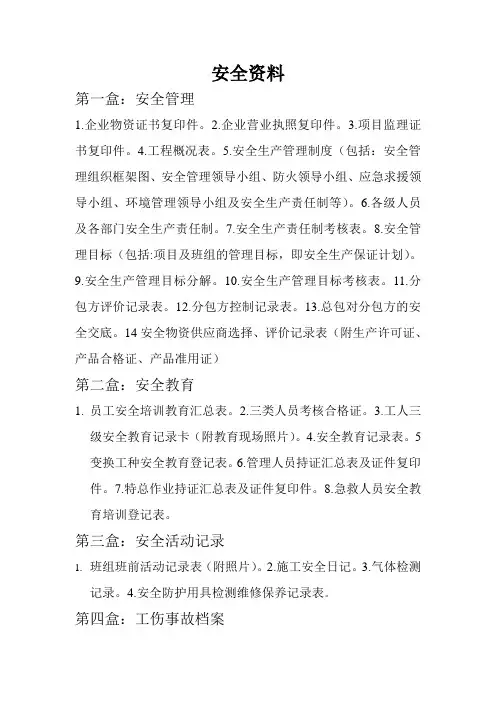 安全资料

第一盒：安全管理

1.企业物资证书复印件。2.企业营业执照复印件。3.项目监理证书复印件。4.工程概况表。5.安全生产管理制度（包括：安全管理组织框架图、安全管理领导小组、防火领导小组、应急求援领导小组、环境管理领导小组及安全生产责任制等）。6.各级人员及各部门安全生产责任制。7.安全生产责任制考核表。8.安全管理目标（包括:项目及班组的管理目标，即安全生产保证计划）。9.安全生产管理目标分解。10.安全生产管理目标考核表。11.分包方评价记录表。12.分包方控制记录表。13.总包对分包方的安全交底。14 安全物资供应商选择、评价记录表（附生产许可证、产品合格证、产品准用证）

第二盒：安全教育

1. 员工安全培训教育汇总表。2.三类人员考核合格证。3.工人三级安全教育记录卡（附教育现场照片）。4.安全教育记录表。5 变换工种安全教育登记表。6.管理人员持证汇总表及证件复印件。7.特总作业持证汇总表及证件复印件。8.急救人员安全教育培训登记表。

第三盒：安全活动记录

1. 班组班前活动记录表（附照片）。2.施工安全日记。3.气体检测记录。4.安全防护用具检测维修保养记录表.

第四盒：工伤事故档案